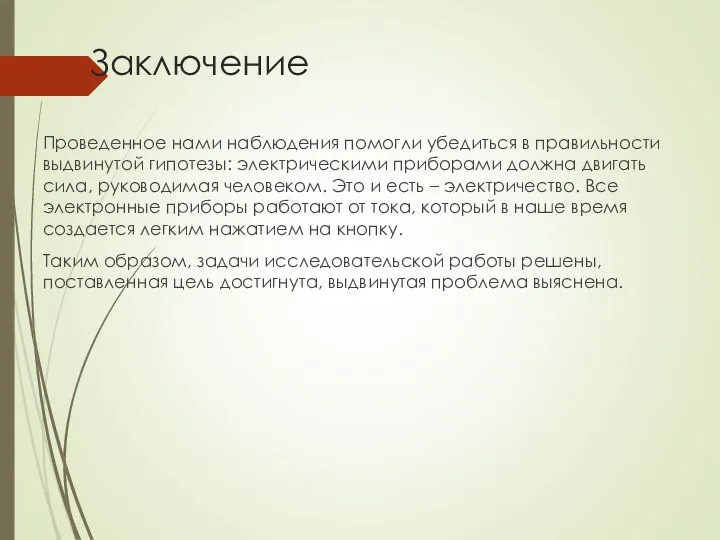 Заключение

Проведенное нами наблюдения помогли убедиться в правильности выдвинутой гипотезы: электрическими приборами должна двигать сила, руководимая человеком. Это и есть – электричество. Все электронные приборы работают от тока, который в наше время создается легким нажатием на кнопку.

Таким образом, задачи исследовательской работы решены, поставленная цель достигнута, выдвинутая проблема выяснена.